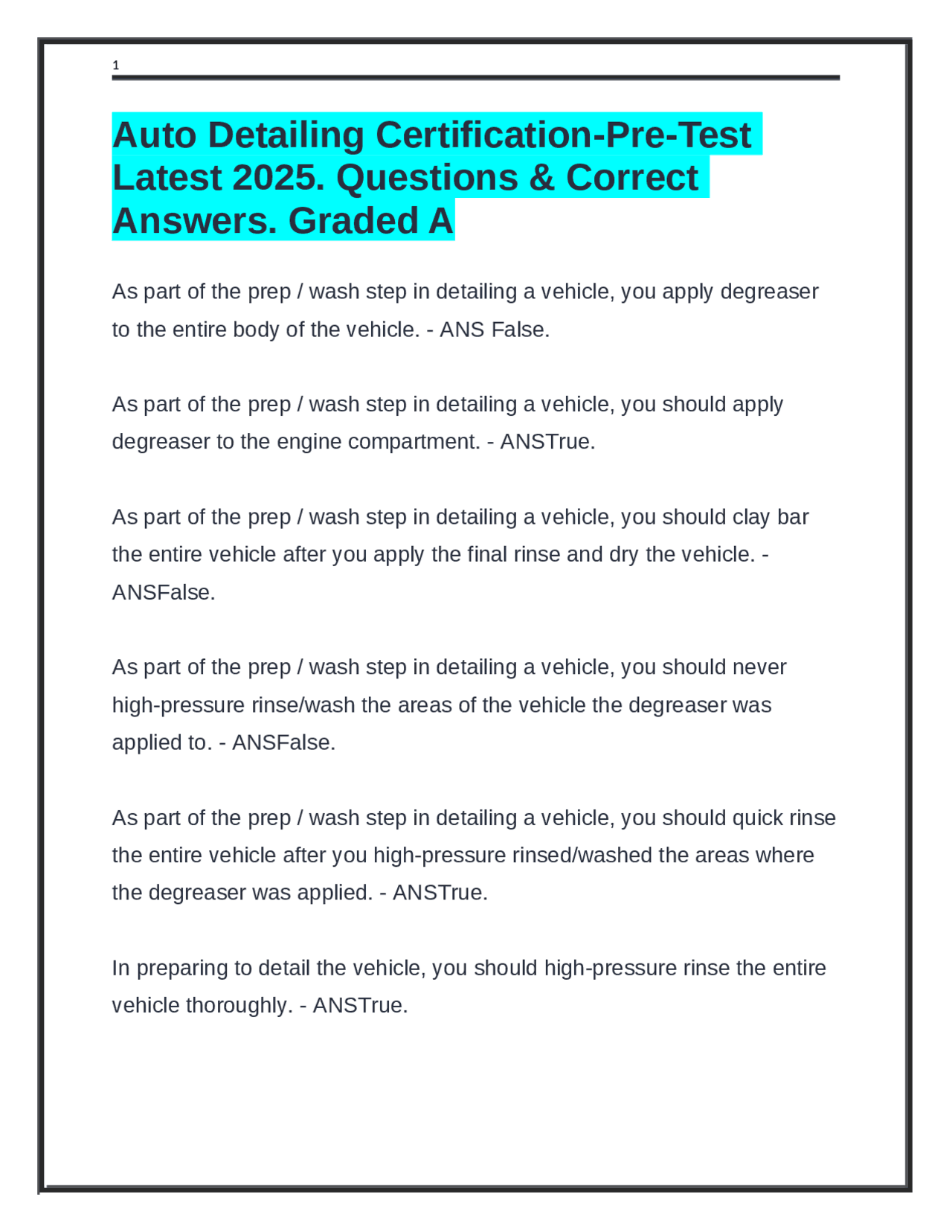 1

Auto Detailing Certification-Pre-Test Latest 2025. Questions & Correct Answers. Graded A

As part of the prep / wash step in detailing a vehicle, you apply degreaser to the entire body of the vehicle. - ANS False.

As part of the prep / wash step in detailing a vehicle, you should apply degreaser to the engine compartment. - ANSTrue.

As part of the prep / wash step in detailing a vehicle, you should clay bar the entire vehicle after you apply the final rinse and dry the vehicle. - ANSFalse.

As part of the prep / wash step in detailing a vehicle, you should never high-pressure rinse/wash the areas of the vehicle the degreaser was applied to. - ANSFalse.

As part of the prep / wash step in detailing a vehicle, you should quick rinse the entire vehicle after you high-pressure rinsed/washed the areas where the degreaser was applied. - ANSTrue.

In preparing to detail the vehicle, you should high-pressure rinse the entire vehicle thoroughly. - ANSTrue.